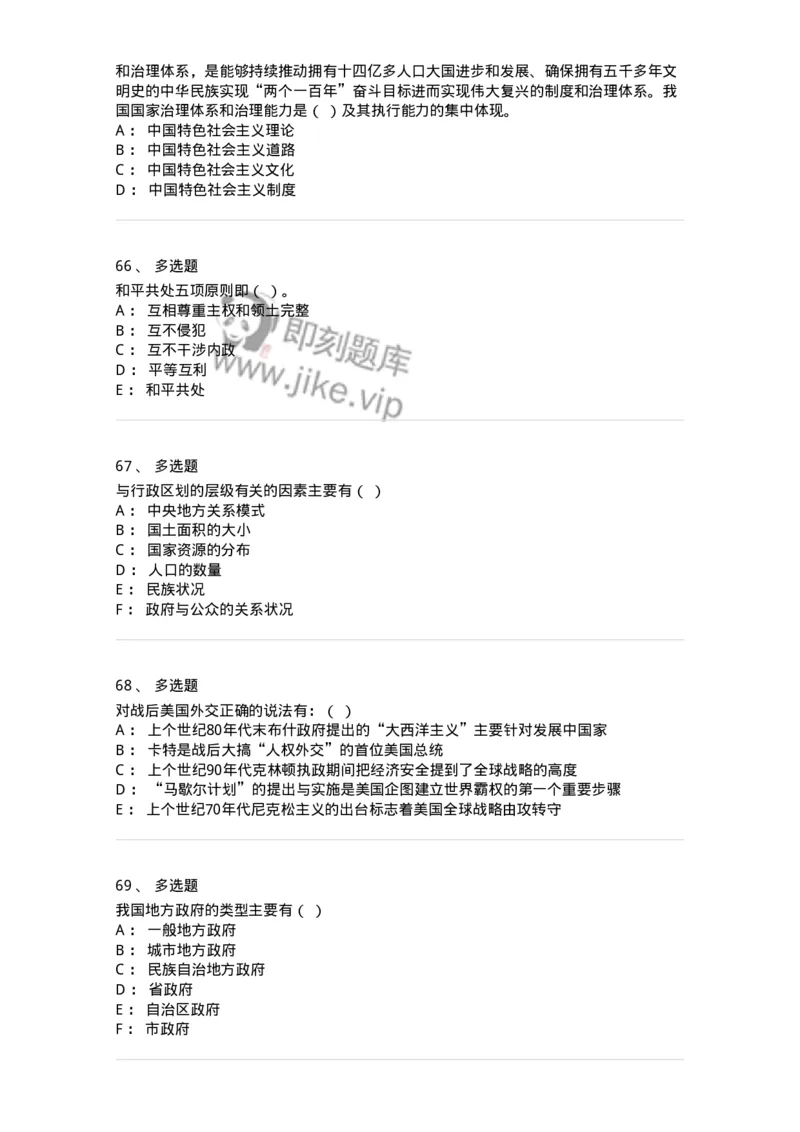 和治理体系，是能够持续推动拥有十四亿多人口大国进步和发展、确保拥有五千多年文明史的中华民族实现“两个一百年”奋斗目标进而实现伟大复兴的制度和治理体系。我国国家治理体系和治理能力是（ ）及其执行能力的集中体现。
A： 中国特色社会主义理论
B： 中国特色社会主义道路
C： 中国特色社会主义文化
D： 中国特色社会主义制度

66、 多选题
和平共处五项原则即（ ）。
A： 互相尊重主权和领土完整
B： 互不侵犯
C： 互不干涉内政
D： 平等互利
E： 和平共处

即刻题库
www.jike.vip

67、 多选题
与行政区划的层级有关的因素主要有（ ）
A： 中央地方关系模式
B： 国土面积的大小
C： 国家资源的分布
D： 人口的数量
E： 民族状况
F： 政府与公众的关系状况

68、 多选题
对战后美国外交正确的说法有：（ ）
A： 上个世纪80年代末布什政府提出的“大西洋主义”主要针对发展中国家
B： 卡特是战后大搞“人权外交”的首位美国总统
C： 上个世纪90年代克林顿执政期间把经济安全提到了全球战略的高度
D： “马歇尔计划”的提出与实施是美国企图建立世界霸权的第一个重要步骤
E： 上个世纪70年代尼克松主义的出台标志着美国全球战略由攻转守

69、 多选题
我国地方政府的类型主要有（ ）
A： 一般地方政府
B： 城市地方政府
C： 民族自治地方政府
D： 省政府
E： 自治区政府
F： 市政府